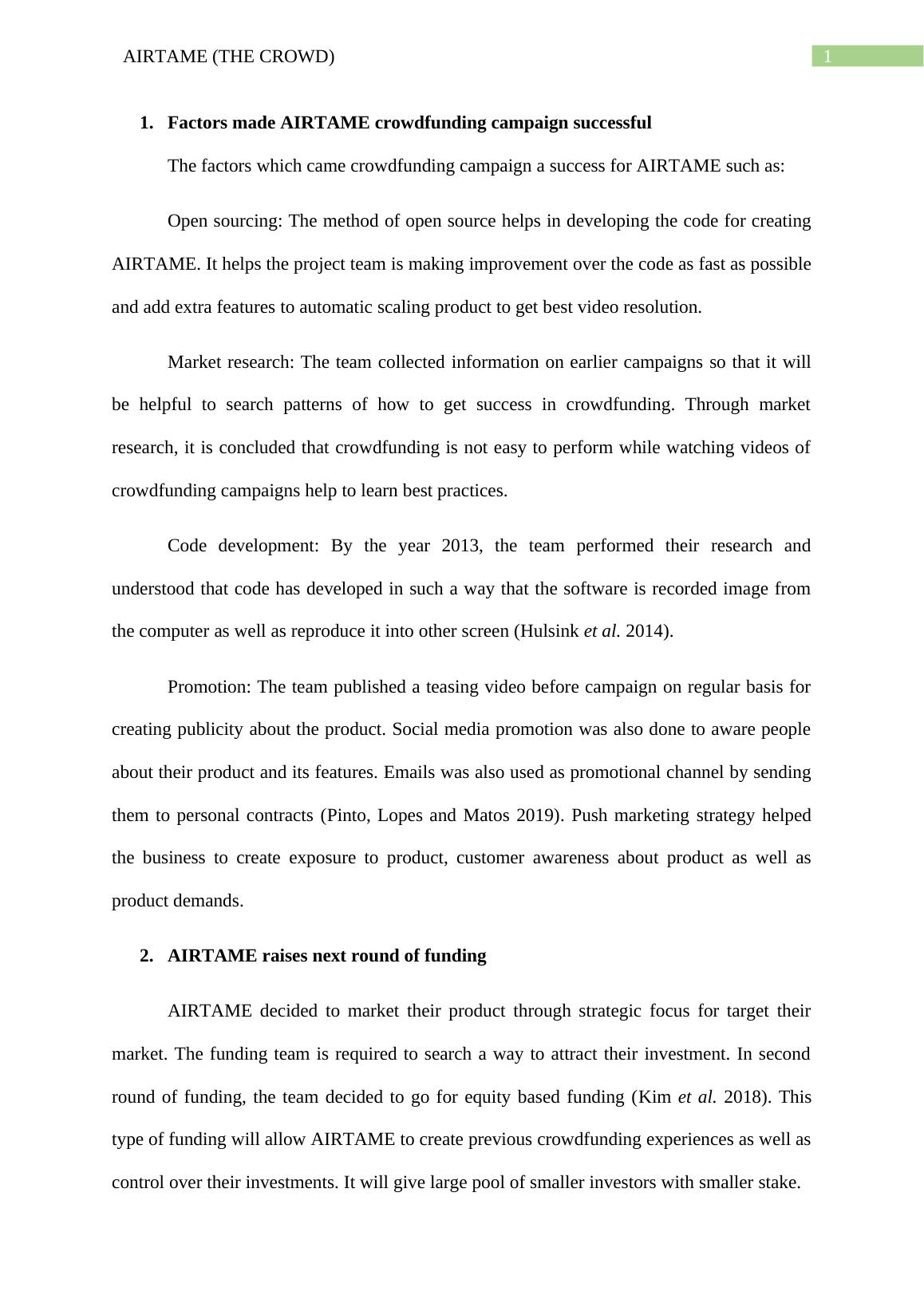 AIRTAME (THE CROWD)

1

1. Factors made AIRTAME crowdfunding campaign successful

The factors which came crowdfunding campaign a success for AIRTAME such as:

Open sourcing: The method of open source helps in developing the code for creating AIRTAME. It helps the project team is making improvement over the code as fast as possible and add extra features to automatic scaling product to get best video resolution.

Market research: The team collected information on earlier campaigns so that it will be helpful to search patterns of how to get success in crowdfunding. Through market research, it is concluded that crowdfunding is not easy to perform while watching videos of crowdfunding campaigns help to learn best practices.

Code development: By the year 2013, the team performed their research and understood that code has developed in such a way that the software is recorded image from the computer as well as reproduce it into other screen (Hulsink et al. 2014).

Promotion: The team published a teasing video before campaign on regular basis for creating publicity about the product. Social media promotion was also done to aware people about their product and its features. Emails was also used as promotional channel by sending them to personal contracts (Pinto, Lopes and Matos 2019). Push marketing strategy helped the business to create exposure to product, customer awareness about product as well as product demands.

2. AIRTAME raises next round of funding

AIRTAME decided to market their product through strategic focus for target their market. The funding team is required to search a way to attract their investment. In second round of funding, the team decided to go for equity based funding (Kim et al. 2018). This type of funding will allow AIRTAME to create previous crowdfunding experiences as well as control over their investments. It will give large pool of smaller investors with smaller stake.